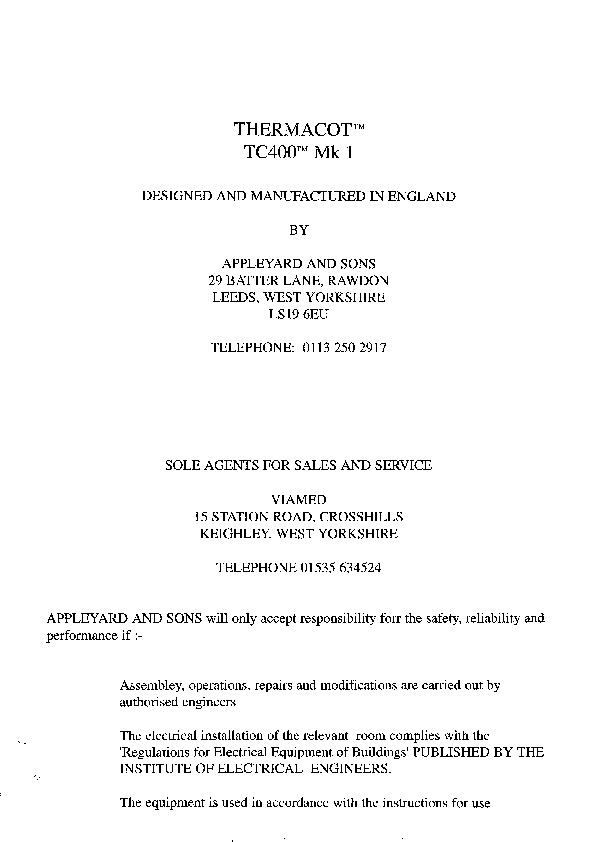 THERMACOT™
TC400™ Mk 1

DESIGNED AND MANUFACTURED IN ENGLAND

BY

APPLEYARD AND SONS
29 BATTER LANE, RAWDON
LEEDS, WEST YORKSHIRE
LS19 6EU

TELEPHONE: 0113 250 2917

SOLE AGENTS FOR SALES AND SERVICE

VIAMED
15 STATION ROAD, CROSSHILLS
KEIGHLEY, WEST YORKSHIRE

TELEPHONE 01535 634524

APPLEYARD AND SONS will only accept responsibility forr the safety, reliability and performance if :-

Assembley, operations, repairs and modifications are carried out by authorised engineers

The electrical installation of the relevant room complies with the 'Regulations for Electrical Equipment of Buildings' PUBLISHED BY THE INSTITUTE OF ELECTRICAL ENGINEERS.

The equipment is used in accordance with the instructions for use